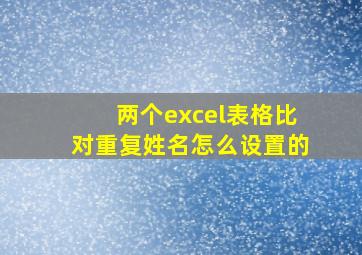 两个excel表格比对重复姓名怎么设置的